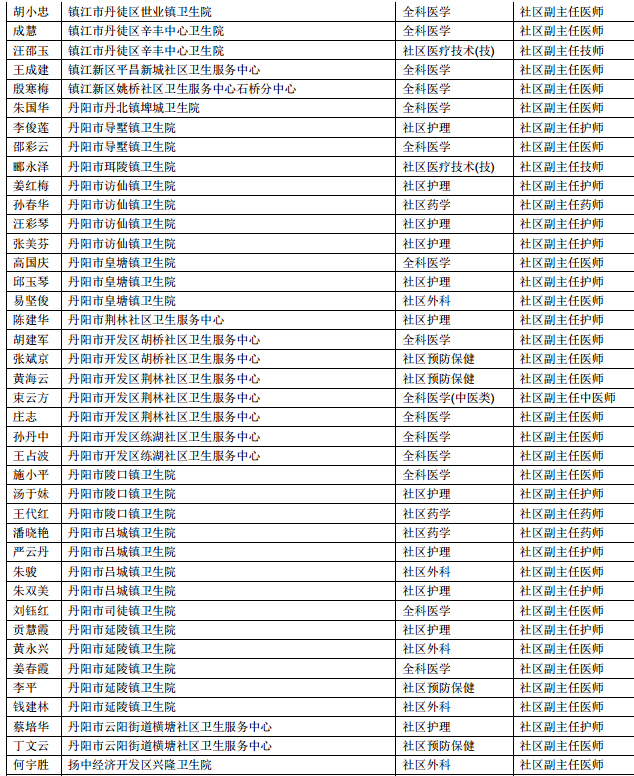 | 胡小忠 | 镇江市丹徒区世业镇卫生院 | 全科医学 | 社区副主任医师 |
|---|---|---|---|
| 成慧 | 镇江市丹徒区辛丰中心卫生院 | 全科医学 | 社区副主任医师 |
| 汪邵玉 | 镇江市丹徒区辛丰中心卫生院 | 社区医疗技术(技) | 社区副主任技师 |
| 王成建 | 镇江新区平昌新城社区卫生服务中心 | 全科医学 | 社区副主任医师 |
| 殷寒梅 | 镇江新区姚桥社区卫生服务中心石桥分中心 | 全科医学 | 社区副主任医师 |
| 朱国华 | 丹阳市丹北镇埤城卫生院 | 全科医学 | 社区副主任医师 |
| 李俊莲 | 丹阳市导墅镇卫生院 | 社区护理 | 社区副主任护师 |
| 邵彩云 | 丹阳市导墅镇卫生院 | 全科医学 | 社区副主任医师 |
| 郦永泽 | 丹阳市珥陵镇卫生院 | 社区医疗技术(技) | 社区副主任技师 |
| 姜红梅 | 丹阳市访仙镇卫生院 | 社区护理 | 社区副主任护师 |
| 孙春华 | 丹阳市访仙镇卫生院 | 社区药学 | 社区副主任药师 |
| 汪彩琴 | 丹阳市访仙镇卫生院 | 社区护理 | 社区副主任护师 |
| 张美芬 | 丹阳市访仙镇卫生院 | 社区护理 | 社区副主任护师 |
| 高国庆 | 丹阳市皇塘镇卫生院 | 全科医学 | 社区副主任医师 |
| 邱玉琴 | 丹阳市皇塘镇卫生院 | 社区护理 | 社区副主任护师 |
| 易坚俊 | 丹阳市皇塘镇卫生院 | 社区外科 | 社区副主任医师 |
| 陈建华 | 丹阳市荆林社区卫生服务中心 | 社区护理 | 社区副主任护师 |
| 胡建军 | 丹阳市开发区胡桥社区卫生服务中心 | 全科医学 | 社区副主任医师 |
| 张斌京 | 丹阳市开发区胡桥社区卫生服务中心 | 社区预防保健 | 社区副主任医师 |
| 黄海云 | 丹阳市开发区荆林社区卫生服务中心 | 社区预防保健 | 社区副主任医师 |
| 束云方 | 丹阳市开发区荆林社区卫生服务中心 | 全科医学(中医类) | 社区副主任中医师 |
| 庄志 | 丹阳市开发区荆林社区卫生服务中心 | 全科医学 | 社区副主任医师 |
| 孙丹中 | 丹阳市开发区练湖社区卫生服务中心 | 全科医学 | 社区副主任医师 |
| 王占波 | 丹阳市开发区练湖社区卫生服务中心 | 全科医学 | 社区副主任医师 |
| 施小平 | 丹阳市陵口镇卫生院 | 全科医学 | 社区副主任医师 |
| 汤于妹 | 丹阳市陵口镇卫生院 | 社区护理 | 社区副主任护师 |
| 王代红 | 丹阳市陵口镇卫生院 | 社区药学 | 社区副主任药师 |
| 潘晓艳 | 丹阳市吕城镇卫生院 | 社区药学 | 社区副主任药师 |
| 严云丹 | 丹阳市吕城镇卫生院 | 社区护理 | 社区副主任护师 |
| 朱骏 | 丹阳市吕城镇卫生院 | 社区外科 | 社区副主任医师 |
| 朱双美 | 丹阳市吕城镇卫生院 | 社区护理 | 社区副主任护师 |
| 刘钰红 | 丹阳市司徒镇卫生院 | 全科医学 | 社区副主任医师 |
| 贡慧霞 | 丹阳市延陵镇卫生院 | 社区护理 | 社区副主任护师 |
| 黄永兴 | 丹阳市延陵镇卫生院 | 社区外科 | 社区副主任医师 |
| 姜春霞 | 丹阳市延陵镇卫生院 | 全科医学 | 社区副主任医师 |
| 李平 | 丹阳市延陵镇卫生院 | 社区预防保健 | 社区副主任医师 |
| 钱建林 | 丹阳市延陵镇卫生院 | 社区外科 | 社区副主任医师 |
| 蔡培华 | 丹阳市云阳街道横塘社区卫生服务中心 | 社区护理 | 社区副主任护师 |
| 丁文云 | 丹阳市云阳街道横塘社区卫生服务中心 | 社区预防保健 | 社区副主任医师 |
| 何宇胜 | 扬中经济开发区兴隆卫生院 | 社区外科 | 社区副主任医师 |